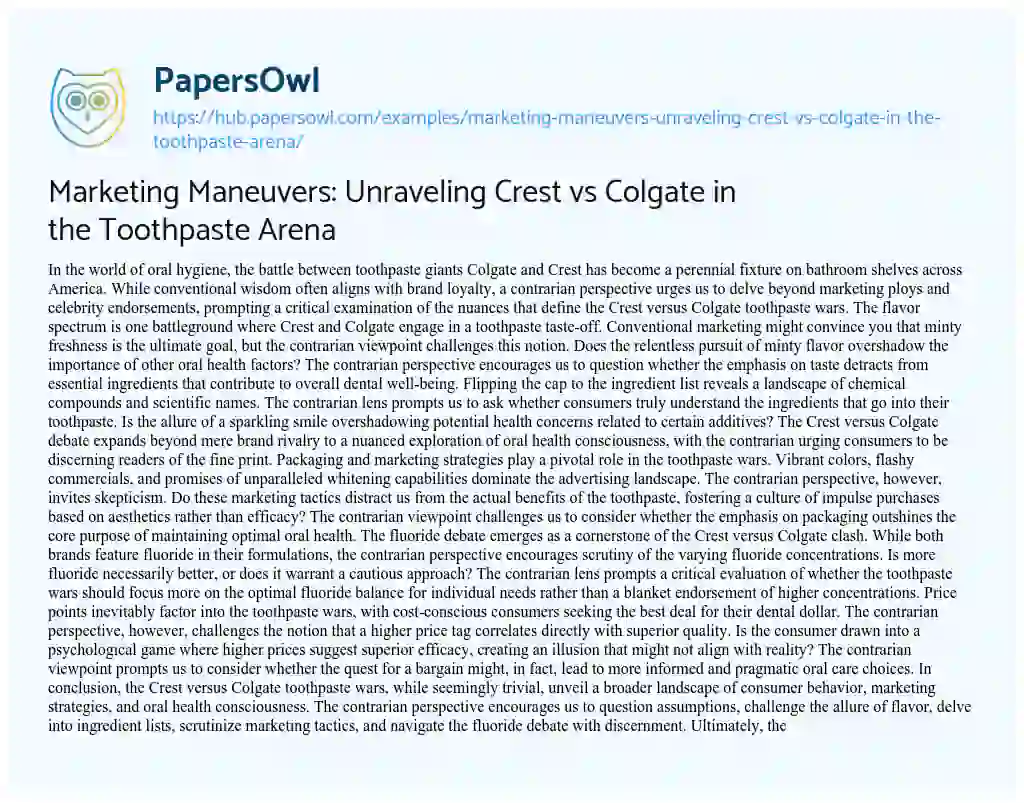 PapersOwl

https://hub.papersowl.com/examples/marketing-maneuvers-unraveling-crest-vs-colgate-in-the-toothpaste-arena/

Marketing Maneuvers: Unraveling Crest vs Colgate in the Toothpaste Arena

In the world of oral hygiene, the battle between toothpaste giants Colgate and Crest has become a perennial fixture on bathroom shelves across America. While conventional wisdom often aligns with brand loyalty, a contrarian perspective urges us to delve beyond marketing ploys and celebrity endorsements, prompting a critical examination of the nuances that define the Crest versus Colgate toothpaste wars. The flavor spectrum is one battleground where Crest and Colgate engage in a toothpaste taste-off. Conventional marketing might convince you that minty freshness is the ultimate goal, but the contrarian viewpoint challenges this notion. Does the relentless pursuit of minty flavor overshadow the importance of other oral health factors? The contrarian perspective encourages us to question whether the emphasis on taste detracts from essential ingredients that contribute to overall dental well-being. Flipping the cap to the ingredient list reveals a landscape of chemical compounds and scientific names. The contrarian lens prompts us to ask whether consumers truly understand the ingredients that go into their toothpaste. Is the allure of a sparkling smile overshadowing potential health concerns related to certain additives? The Crest versus Colgate debate expands beyond mere brand rivalry to a nuanced exploration of oral health consciousness, with the contrarian urging consumers to be discerning readers of the fine print. Packaging and marketing strategies play a pivotal role in the toothpaste wars. Vibrant colors, flashy commercials, and promises of unparalleled whitening capabilities dominate the advertising landscape. The contrarian perspective, however, invites skepticism. Do these marketing tactics distract us from the actual benefits of the toothpaste, fostering a culture of impulse purchases based on aesthetics rather than efficacy? The contrarian viewpoint challenges us to consider whether the emphasis on packaging outshines the core purpose of maintaining optimal oral health. The fluoride debate emerges as a cornerstone of the Crest versus Colgate clash. While both brands feature fluoride in their formulations, the contrarian perspective encourages scrutiny of the varying fluoride concentrations. Is more fluoride necessarily better, or does it warrant a cautious approach? The contrarian lens prompts a critical evaluation of whether the toothpaste wars should focus more on the optimal fluoride balance for individual needs rather than a blanket endorsement of higher concentrations. Price points inevitably factor into the toothpaste wars, with cost-conscious consumers seeking the best deal for their dental dollar. The contrarian perspective, however, challenges the notion that a higher price tag correlates directly with superior quality. Is the consumer drawn into a psychological game where higher prices suggest superior efficacy, creating an illusion that might not align with reality? The contrarian viewpoint prompts us to consider whether the quest for a bargain might, in fact, lead to more informed and pragmatic oral care choices. In conclusion, the Crest versus Colgate toothpaste wars, while seemingly trivial, unveil a broader landscape of consumer behavior, marketing strategies, and oral health consciousness. The contrarian perspective encourages us to question assumptions, challenge the allure of flavor, delve into ingredient lists, scrutinize marketing tactics, and navigate the fluoride debate with discernment. Ultimately, the